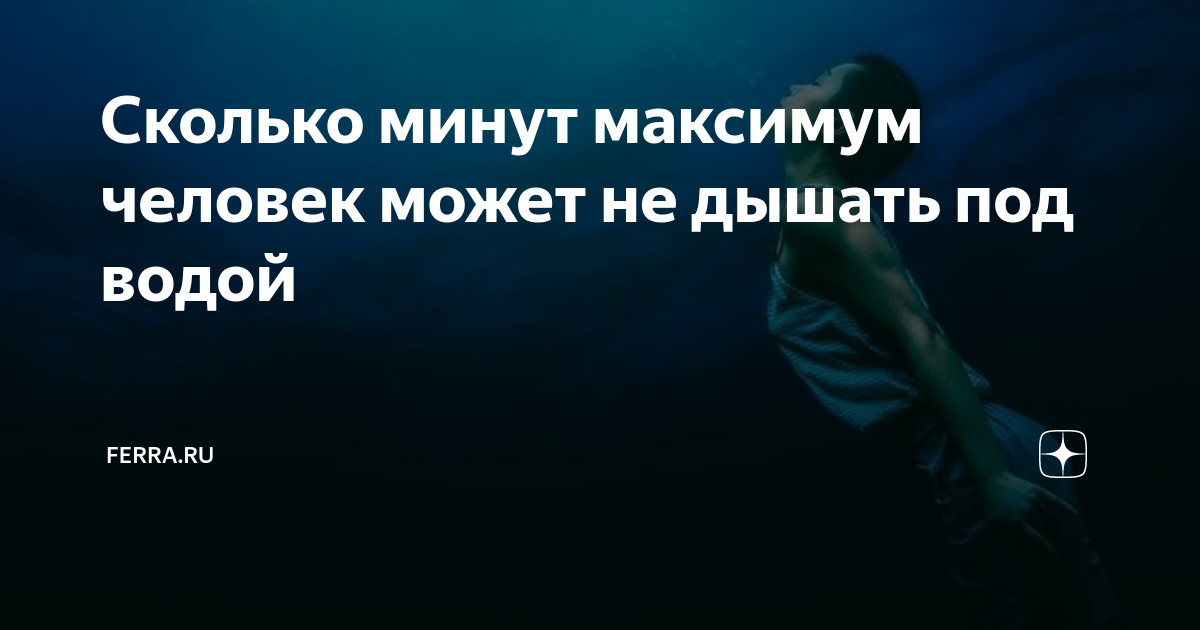 Сколько минут максимум человек может не дышать под водой

FERRA.RU